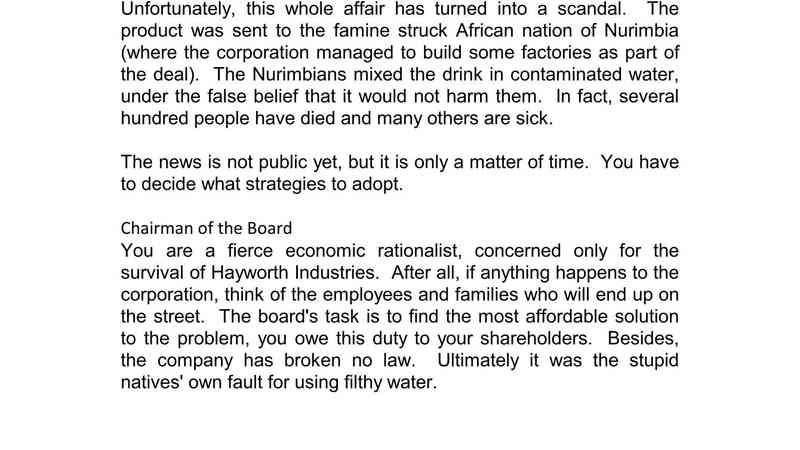 Unfortunately, this whole affair has turned into a scandal. The product was sent to the famine struck African nation of Nurimbia (where the corporation managed to build some factories as part of the deal). The Nurimbians mixed the drink in contaminated water, under the false belief that it would not harm them. In fact, several hundred people have died and many others are sick.

The news is not public yet, but it is only a matter of time. You have to decide what strategies to adopt.

Chairman of the Board
You are a fierce economic rationalist, concerned only for the survival of Hayworth Industries. After all, if anything happens to the corporation, think of the employees and families who will end up on the street. The board's task is to find the most affordable solution to the problem, you owe this duty to your shareholders. Besides, the company has broken no law. Ultimately it was the stupid natives' own fault for using filthy water.